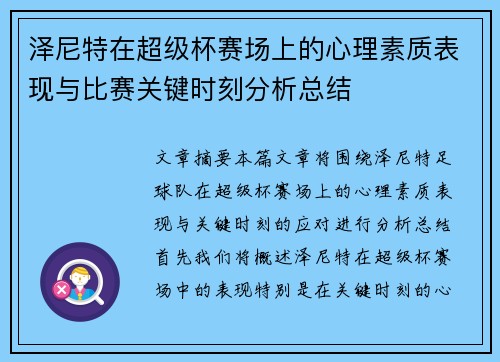 泽尼特在超级杯赛场上的心理素质表现与比赛关键时刻分析总结

文章摘要本篇文章将围绕泽尼特足球队在超级杯赛场上的心理素质表现与关键时刻的应对进行分析总结首先我们将概述泽尼特在超级杯赛场中的表现特别是在关键时刻的心